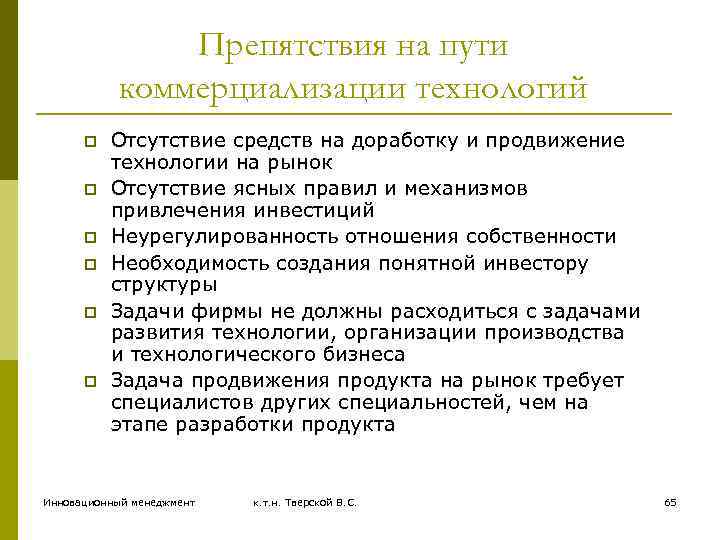 Препятствия на пути коммерциализации технологий

- Отсутствие средств на доработку и продвижение технологии на рынок
- Отсутствие ясных правил и механизмов привлечения инвестиций
- Неурегулированность отношения собственности
- Необходимость создания понятной инвестору структуры
- Задачи фирмы не должны расходиться с задачами развития технологии, организации производства и технологического бизнеса
- Задача продвижения продукта на рынок требует специалистов других специальностей, чем на этапе разработки продукта

Инновационный менеджмент

к.т.н. Тверской В.С.

65